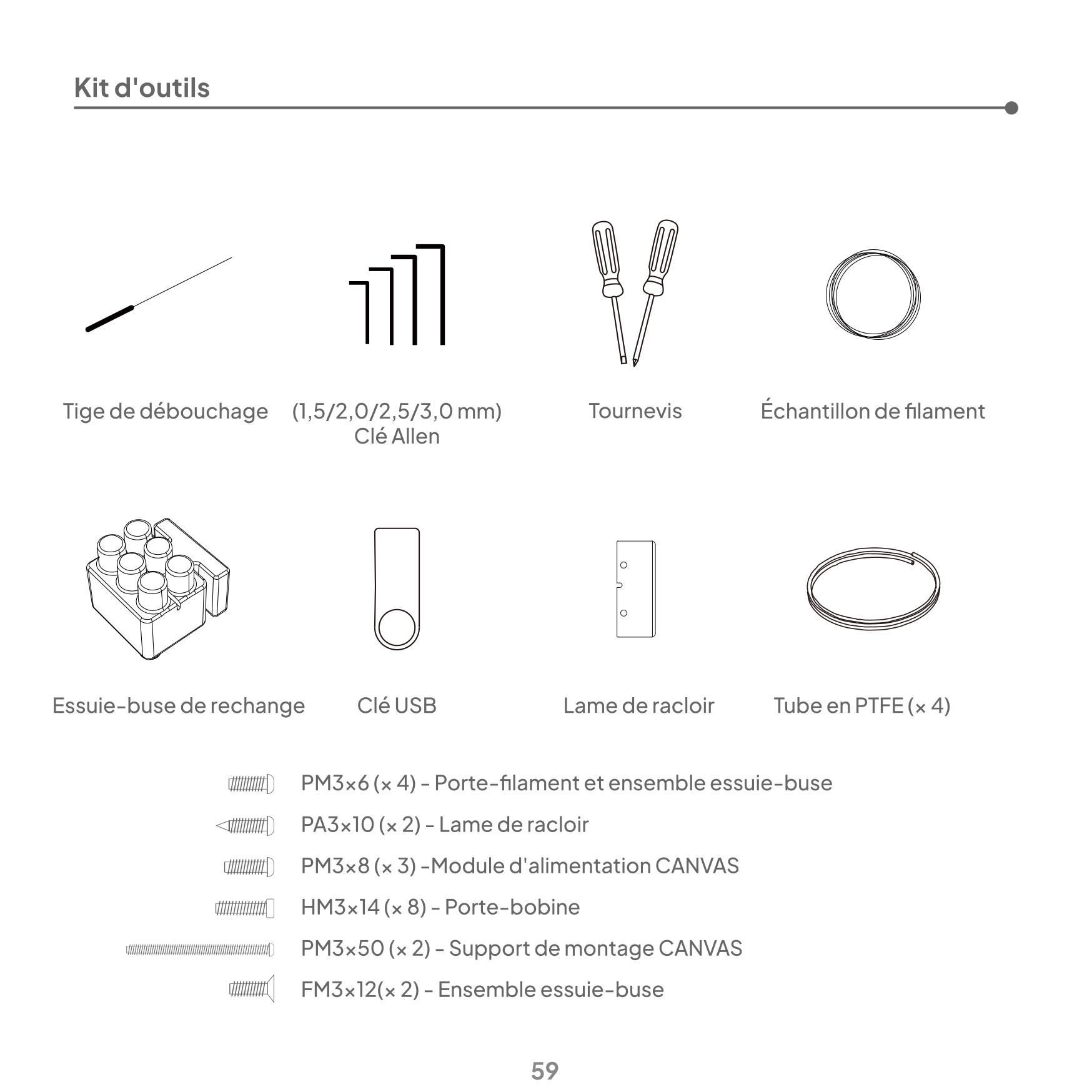 Kit d'outils

Tige de débouchage

(1,5/2,0/2,5/3,0 mm) Clé Allen

Tournevis

Échantillon de filament

Essuie-buse de rechange

Clé USB

Lame de racloir

Tube en PTFE (× 4)

PM3×6 (× 4) - Porte-filament et ensemble essuie-buse

PA3×10 (× 2) - Lame de racloir

PM3×8 (× 3) -Module d'alimentation CANVAS

HM3×14 (× 8) - Porte-bobine

PM3×50 (× 2) - Support de montage CANVAS

FM3×12(× 2) - Ensemble essuie-buse

59